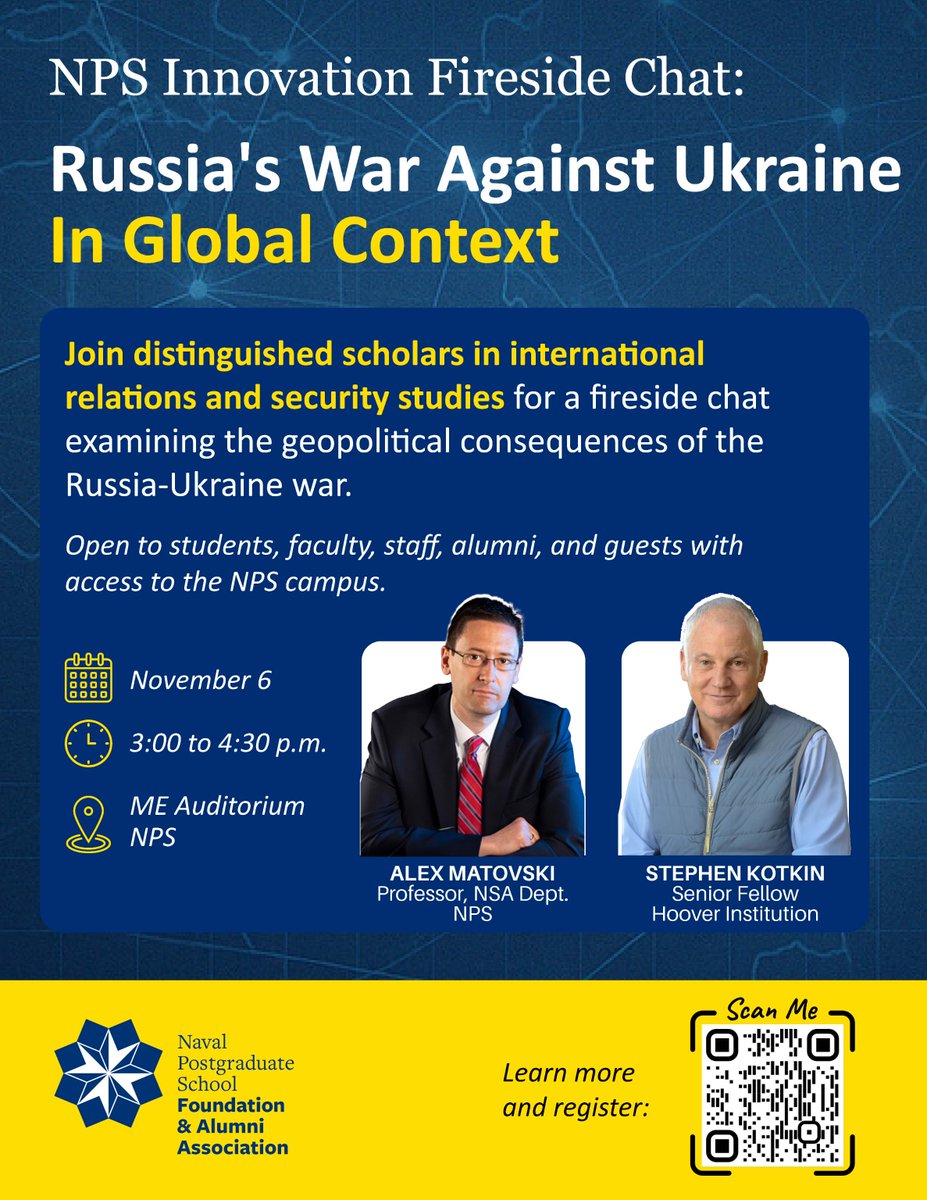 NPS Innovation Fireside Chat:

Russia's War Against Ukraine
In Global Context

Join distinguished scholars in international relations and security studies for a fireside chat examining the geopolitical consequences of the Russia-Ukraine war.

Open to students, faculty, staff, alumni, and guests with access to the NPS campus.

November 6

3:00 to 4:30 p.m.

ME Auditorium
NPS

ALEX MATOVSKI
Professor, NSA Dept.
NPS

STEPHEN KOTKIN
Senior Fellow
Hoover Institution

Naval Postgraduate School
Foundation & Alumni Association

Learn more and register:

Scan Me